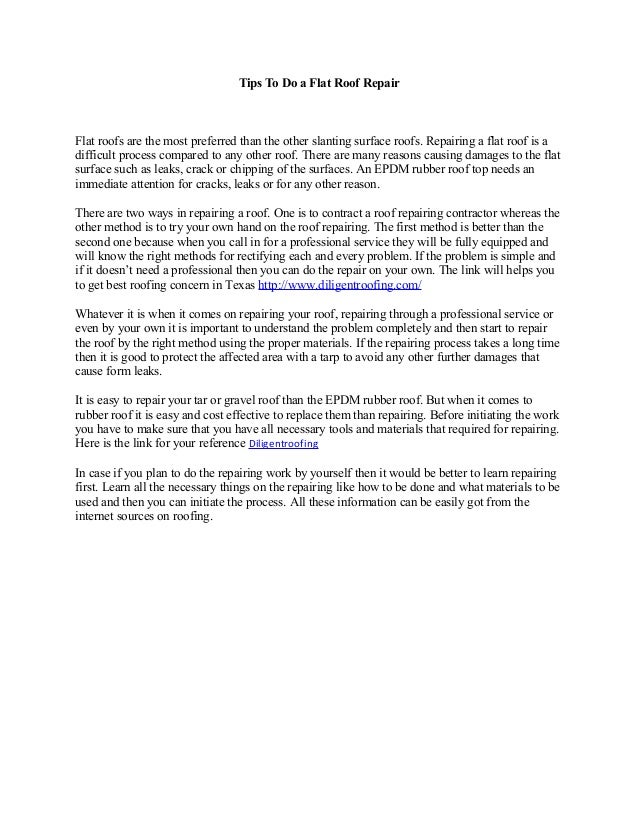 Tips To Do a Flat Roof Repair

Flat roofs are the most preferred than the other slanting surface roofs. Repairing a flat roof is a difficult process compared to any other roof. There are many reasons causing damages to the flat surface such as leaks, crack or chipping of the surfaces. An EPDM rubber roof top needs an immediate attention for cracks, leaks or for any other reason.

There are two ways in repairing a roof. One is to contract a roof repairing contractor whereas the other method is to try your own hand on the roof repairing. The first method is better than the second one because when you call in for a professional service they will be fully equipped and will know the right methods for rectifying each and every problem. If the problem is simple and if it doesn't need a professional then you can do the repair on your own. The link will helps you to get best roofing concern in Texas http://www.diligentroofing.com/

Whatever it is when it comes on repairing your roof, repairing through a professional service or even by your own it is important to understand the problem completely and then start to repair the roof by the right method using the proper materials. If the repairing process takes a long time then it is good to protect the affected area with a tarp to avoid any other further damages that cause form leaks.

It is easy to repair your tar or gravel roof than the EPDM rubber roof. But when it comes to rubber roof it is easy and cost effective to replace them than repairing. Before initiating the work you have to make sure that you have all necessary tools and materials that required for repairing. Here is the link for your reference Diligentroofing

In case if you plan to do the repairing work by yourself then it would be better to learn repairing first. Learn all the necessary things on the repairing like how to be done and what materials to be used and then you can initiate the process. All these information can be easily got from the internet sources on roofing.